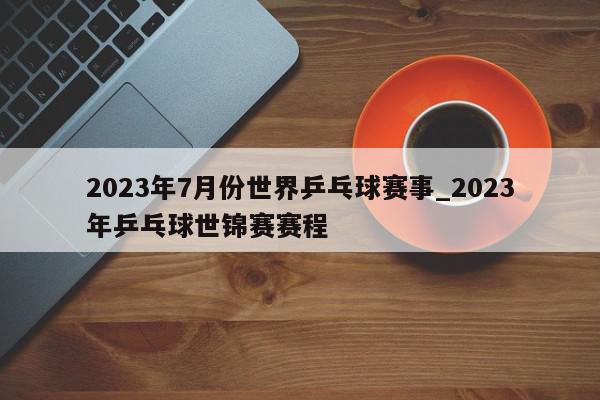 2023年7月份世界乒乓球赛事_2023年乒乓球世锦赛赛程